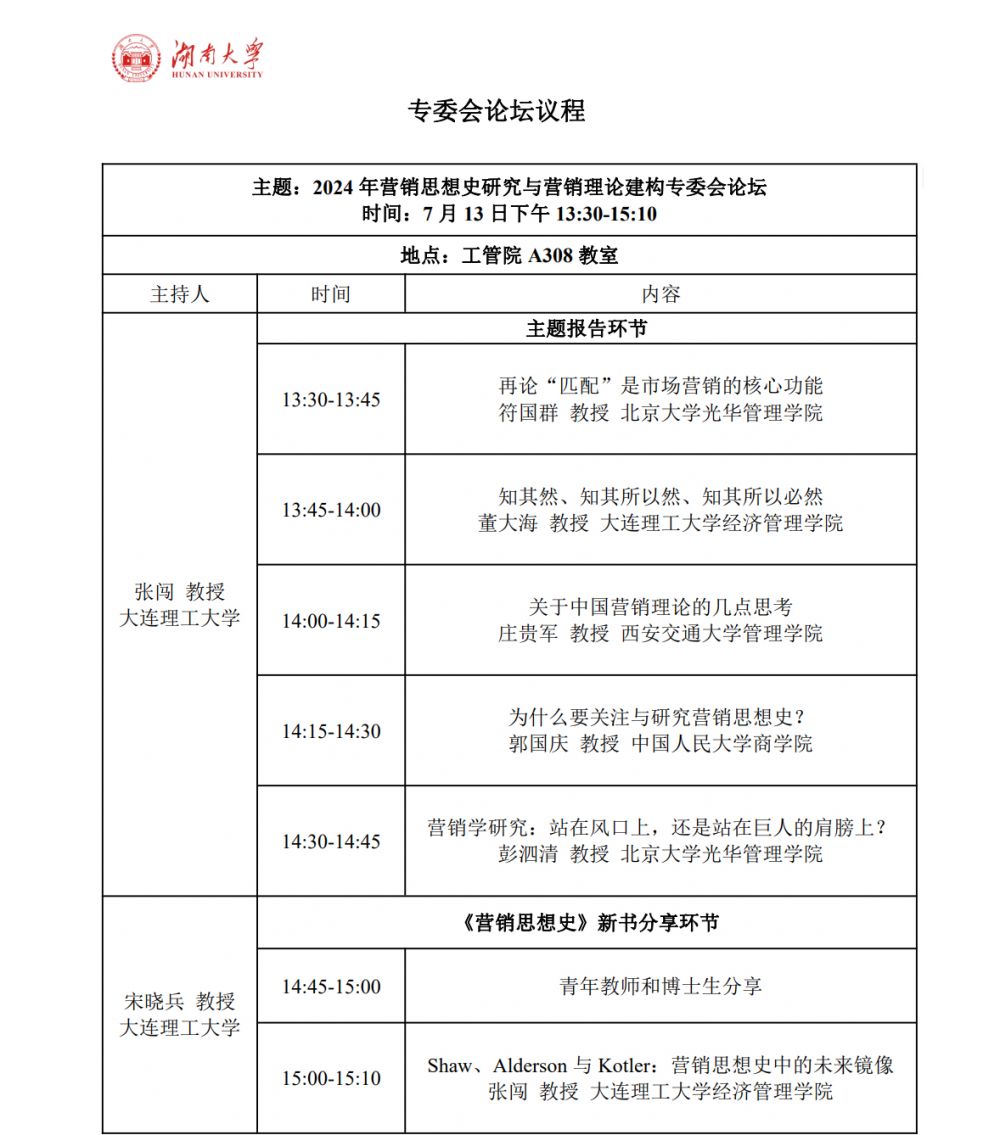 湖南大学
HUNAN UNIVERSITY

专委会论坛议程

| 主题：2024 年营销思想史研究与营销理论建构专委会论坛 时间：7 月 13 日下午 13:30-15:10 | | |
|---|---|---|
| 地点：工管院 A308 教室 | | |
| 主持人 | 时间 | 内容 |
| 张闯 教授 大连理工大学 | 主题报告环节 | |
| | 13:30-13:45 | 再论“匹配”是市场营销的核心功能 符国群 教授 北京大学光华管理学院 |
| | 13:45-14:00 | 知其然、知其所以然、知其所以必然 董大海 教授 大连理工大学经济管理学院 |
| | 14:00-14:15 | 关于中国营销理论的几点思考 庄贵军 教授 西安交通大学管理学院 |
| | 14:15-14:30 | 为什么要关注与研究营销思想史？ 郭国庆 教授 中国人民大学商学院 |
| | 14:30-14:45 | 营销学研究：站在风口上，还是站在巨人的肩膀上？ 彭泗清 教授 北京大学光华管理学院 |
| 宋晓兵 教授 大连理工大学 | 《营销思想史》新书分享环节 | |
| | 14:45-15:00 | 青年教师和博士生分享 |
| | 15:00-15:10 | Shaw、Alderson 与 Kotler：营销思想史中的未来镜像 张闯 教授 大连理工大学经济管理学院 |